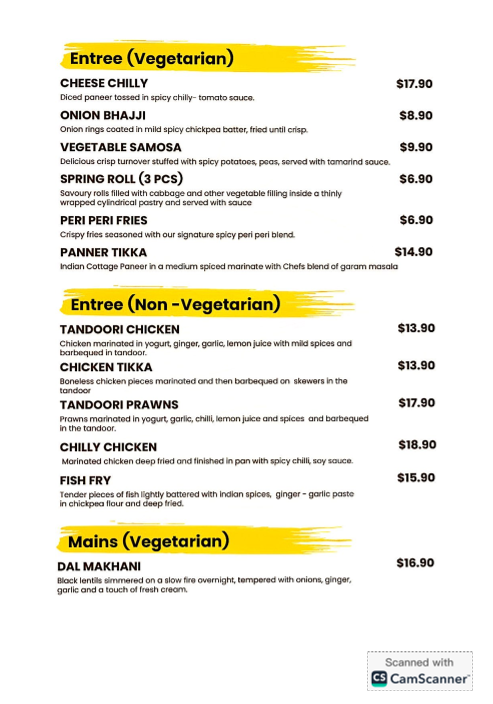 Entree (Vegetarian)

CHEESE CHILLY $17.90
Diced paneer tossed in spicy chilly- tomato sauce.

ONION BHAJJI $8.90
Onion rings coated in mild spicy chickpea batter, fried until crisp.

VEGETABLE SAMOSA $9.90
Delicious crisp turnover stuffed with spicy potatoes, peas, served with tamarind sauce.

SPRING ROLL (3 PCS) $6.90
Savoury rolls filled with cabbage and other vegetable filling inside a thinly wrapped cylindrical pastry and served with sauce

PERI PERI FRIES $6.90
Crispy fries seasoned with our signature spicy peri peri blend.

PANNER TIKKA $14.90
Indian Cottage Paneer in a medium spiced marinate with Chefs blend of garam masala

Entree (Non -Vegetarian)

TANDOORI CHICKEN $13.90
Chicken marinated in yogurt, ginger, garlic, lemon juice with mild spices and barbequed in tandoor.

CHICKEN TIKKA $13.90
Boneless chicken pieces marinated and then barbequed on skewers in the tandoor

TANDOORI PRAWNS $17.90
Prawns marinated in yogurt, garlic, chilli, lemon juice and spices and barbequed in the tandoor.

CHILLY CHICKEN $18.90
Marinated chicken deep fried and finished in pan with spicy chilli, soy sauce.

FISH FRY $15.90
Tender pieces of fish lightly battered with indian spices, ginger - garlic paste in chickpea flour and deep fried.

Mains (Vegetarian)

DAL MAKHANI $16.90
Black lentils simmered on a slow fire overnight, tempered with onions, ginger, garlic and a touch of fresh cream.

Scanned with
CS CamScanner